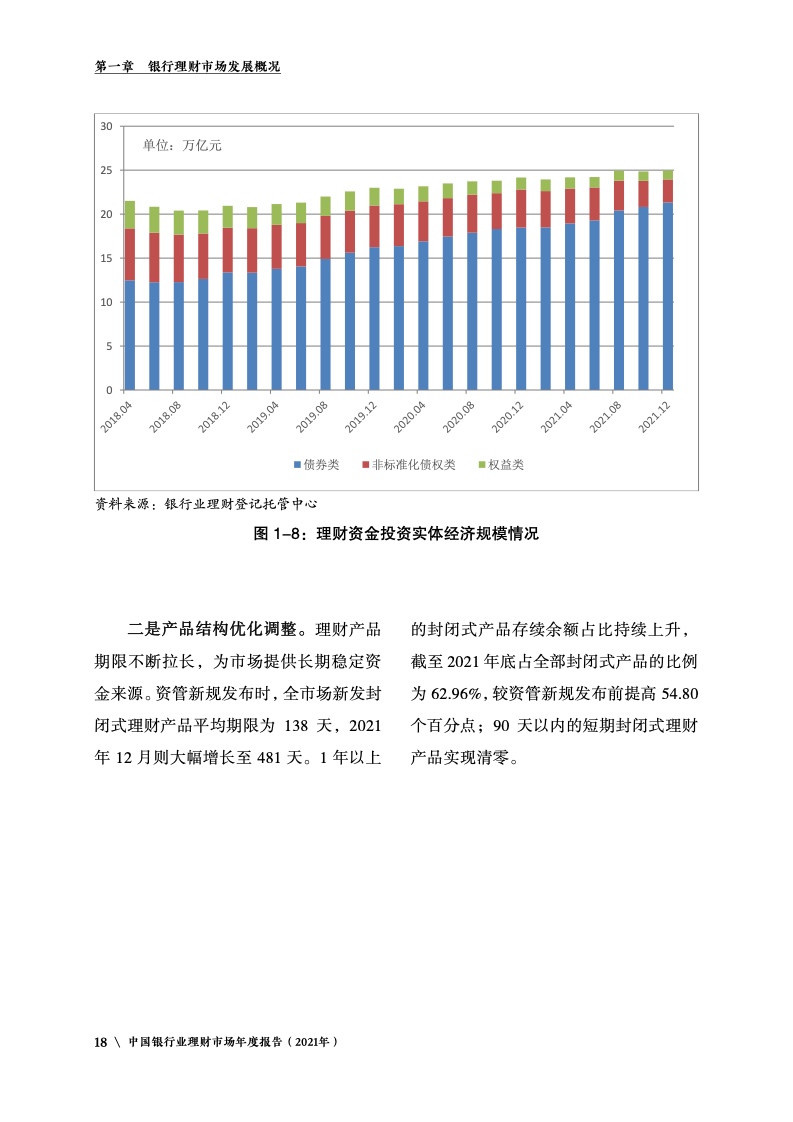 第一章 银行理财市场发展概况

30
25
20
15
10
5
0
单位：万亿元
2018.04
2018.08
2018.12
2019.04
2019.08
2019.12
2020.04
2020.08
2020.12
2021.04
2021.08
2021.12
债券类 非标准化债权类 权益类

资料来源：银行业理财登记托管中心

图 1–8：理财资金投资实体经济规模情况

二是产品结构优化调整。理财产品期限不断拉长，为市场提供长期稳定资金来源。资管新规发布时，全市场新发封闭式理财产品平均期限为 138 天，2021 年 12 月则大幅增长至 481 天。1 年以上的封闭式产品存续余额占比持续上升，截至 2021 年底占全部封闭式产品的比例为 62.96%，较资管新规发布前提高 54.80 个百分点；90 天以内的短期封闭式理财产品实现清零。

18 \ 中国银行业理财市场年度报告（2021年）